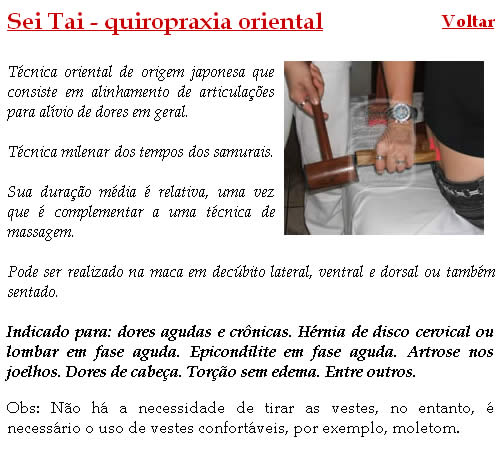 Sei Tai - quiropraxia oriental

Voltar

Técnica oriental de origem japonesa que consiste em alinhamento de articulações para alívio de dores em geral.

Técnica milenar dos tempos dos samurais.

Sua duração média é relativa, uma vez que é complementar a uma técnica de massagem.

Pode ser realizado na maca em decúbito lateral, ventral e dorsal ou também sentado.

Indicado para: dores agudas e crônicas. Hérnia de disco cervical ou lombar em fase aguda. Epicondilite em fase aguda. Artrose nos joelhos. Dores de cabeça. Torção sem edema. Entre outros.

Obs: Não há a necessidade de tirar as vestes, no entanto, é necessário o uso de vestes confortáveis, por exemplo, moletom.